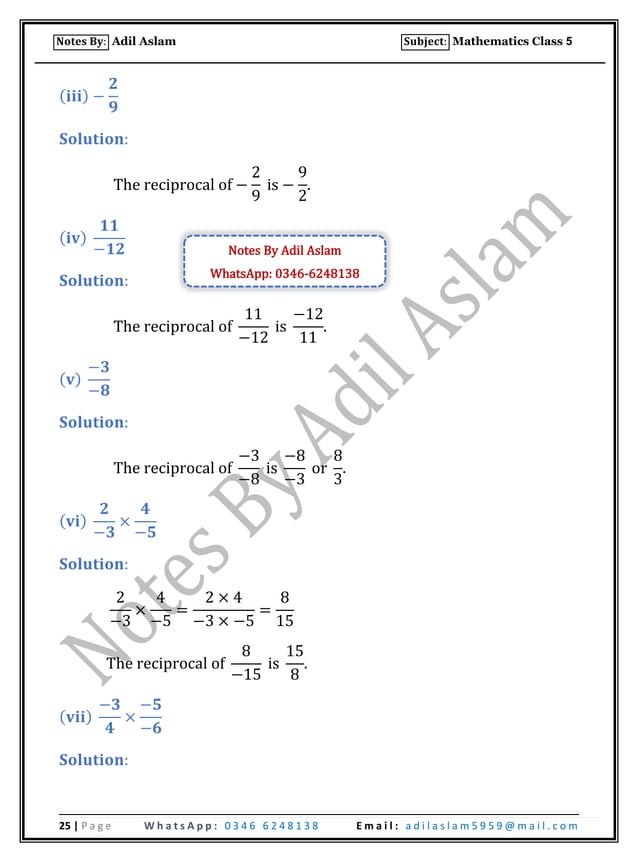 Notes By: Adil Aslam

Subject: Mathematics Class 5

(iii) $-\frac{2}{9}$

Solution:

The reciprocal of $-\frac{2}{9}$ is $-\frac{9}{2}$.

(iv) $\frac{11}{-12}$

Notes By Adil Aslam
WhatsApp: 0346-6248138

Solution:

The reciprocal of $\frac{11}{-12}$ is $\frac{-12}{11}$.

(v) $\frac{-3}{-8}$

Solution:

The reciprocal of $\frac{-3}{-8}$ is $\frac{-8}{-3}$ or $\frac{8}{3}$.

(vi) $\frac{2}{-3} \times \frac{4}{-5}$

Solution:

$\frac{2}{-3} \times \frac{4}{-5} = \frac{2 \times 4}{-3 \times -5} = \frac{8}{15}$

The reciprocal of $\frac{8}{-15}$ is $\frac{15}{8}$.

(vii) $\frac{-3}{4} \times \frac{-5}{-6}$

Solution:

Notes By Adil Aslam

25 | Page WhatsApp: 0346 6248138 Email: adilaslam5959@mail.com